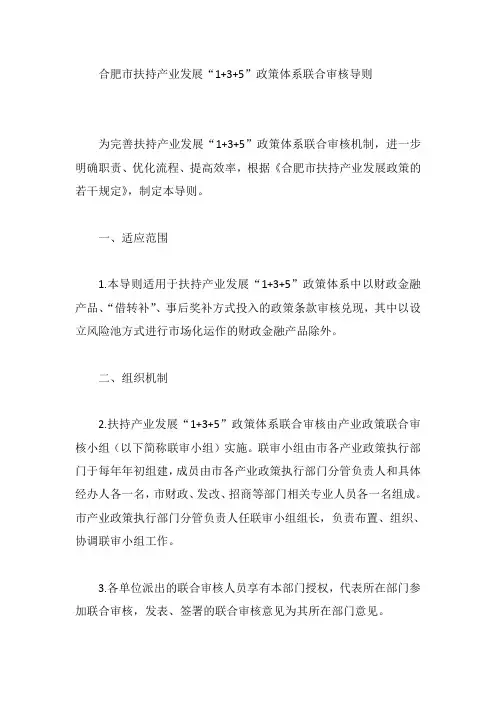 合肥市扶持产业发展“1+3+5”政策体系联合审核导则

为完善扶持产业发展“1+3+5”政策体系联合审核机制，进一步明确职责、优化流程、提高效率，根据《合肥市扶持产业发展政策的若干规定》，制定本导则。

一、适应范围

1.本导则适用于扶持产业发展“1+3+5”政策体系中以财政金融产品、“借转补”、事后奖补方式投入的政策条款审核兑现，其中以设立风险池方式进行市场化运作的财政金融产品除外。

二、组织机制

2.扶持产业发展“1+3+5”政策体系联合审核由产业政策联合审核小组（以下简称联审小组）实施。联审小组由市各产业政策执行部门于每年年初组建，成员由市各产业政策执行部门分管负责人和具体经办人各一名，市财政、发改、招商等部门相关专业人员各一名组成。市产业政策执行部门分管负责人任联审小组组长，负责布置、组织、协调联审小组工作。

3.各单位派出的联合审核人员享有本部门授权，代表所在部门参加联合审核，发表、签署的联合审核意见为其所在部门意见。